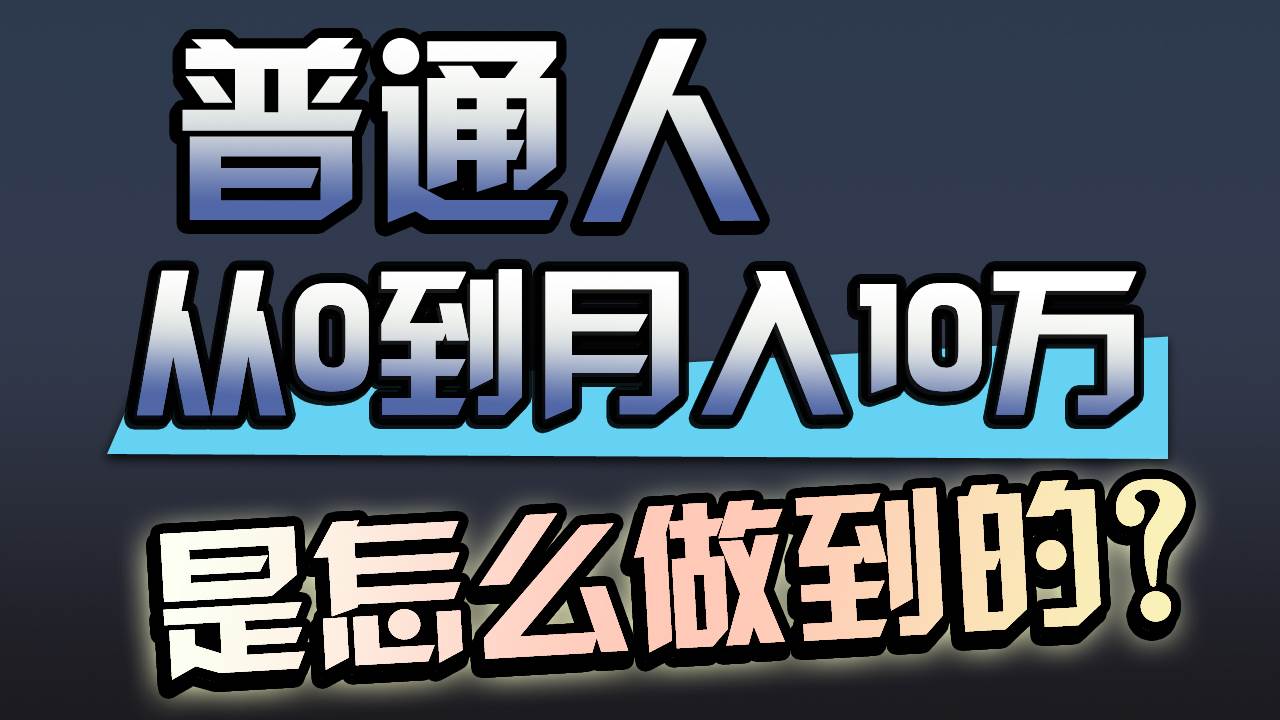 普通人

从0到月入10万

是怎么做到的？